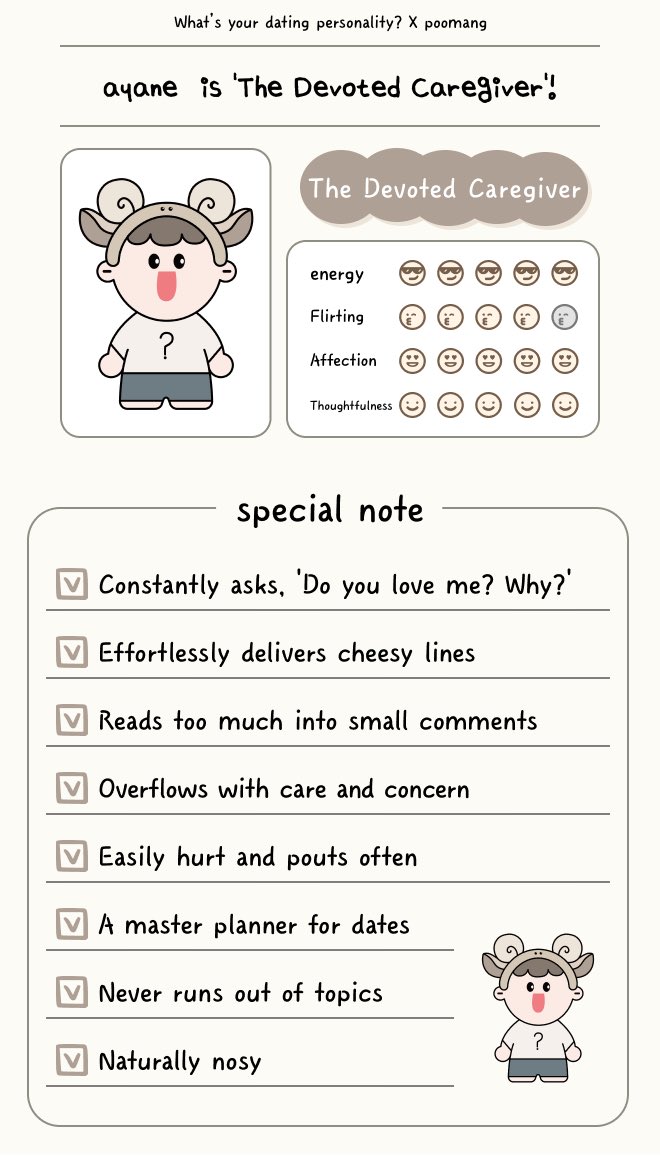 What's your dating personality? X poomang

ayane is 'The Devoted Caregiver'!

?

The Devoted Caregiver

energy

Flirting

Affection

Thoughtfulness

special note

Constantly asks, 'Do you love me? Why?'

Effortlessly delivers cheesy lines

Reads too much into small comments

Overflows with care and concern

Easily hurt and pouts often

A master planner for dates

Never runs out of topics

Naturally nosy

?